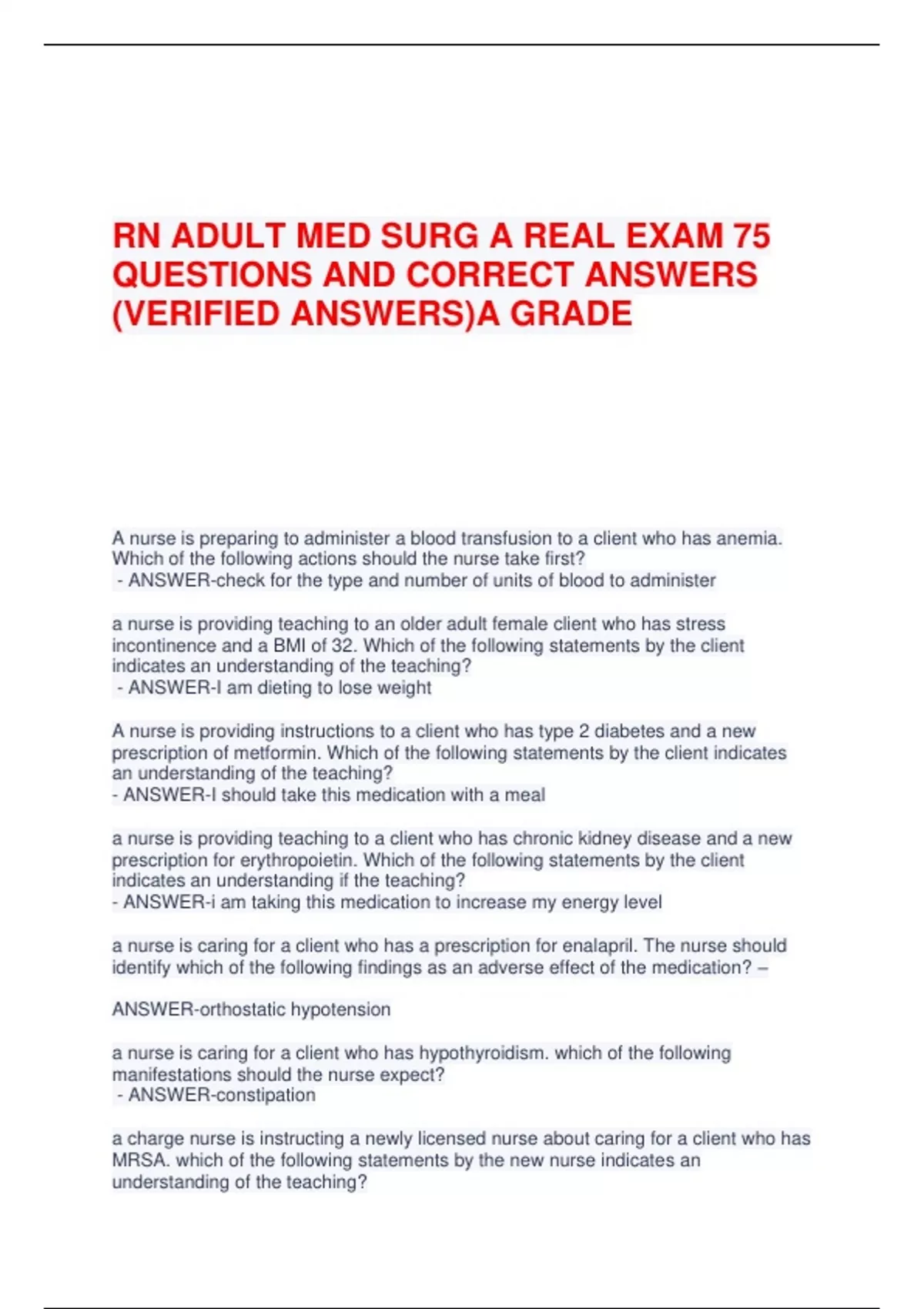 RN ADULT MED SURG A REAL EXAM 75 QUESTIONS AND CORRECT ANSWERS (VERIFIED ANSWERS)A GRADE

A nurse is preparing to administer a blood transfusion to a client who has anemia. Which of the following actions should the nurse take first?
- ANSWER-check for the type and number of units of blood to administer

a nurse is providing teaching to an older adult female client who has stress incontinence and a BMI of 32. Which of the following statements by the client indicates an understanding of the teaching?
- ANSWER-I am dieting to lose weight

A nurse is providing instructions to a client who has type 2 diabetes and a new prescription of metformin. Which of the following statements by the client indicates an understanding of the teaching?
- ANSWER-I should take this medication with a meal

a nurse is providing teaching to a client who has chronic kidney disease and a new prescription for erythropoietin. Which of the following statements by the client indicates an understanding if the teaching?
- ANSWER-i am taking this medication to increase my energy level

a nurse is caring for a client who has a prescription for enalapril. The nurse should identify which of the following findings as an adverse effect of the medication? –

ANSWER-orthostatic hypotension

a nurse is caring for a client who has hypothyroidism. which of the following manifestations should the nurse expect?
- ANSWER-constipation

a charge nurse is instructing a newly licensed nurse about caring for a client who has MRSA. which of the following statements by the new nurse indicates an understanding of the teaching?